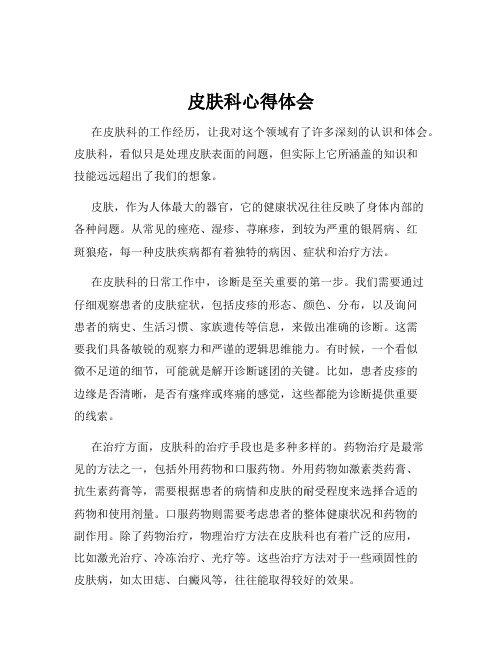 皮肤科心得体会

在皮肤科的工作经历，让我对这个领域有了许多深刻的认识和体会。皮肤科，看似只是处理皮肤表面的问题，但实际上它所涵盖的知识和技能远远超出了我们的想象。

皮肤，作为人体最大的器官，它的健康状况往往反映了身体内部的各种问题。从常见的痤疮、湿疹、荨麻疹，到较为严重的银屑病、红斑狼疮，每一种皮肤疾病都有着独特的病因、症状和治疗方法。

在皮肤科的日常工作中，诊断是至关重要的第一步。我们需要通过仔细观察患者的皮肤症状，包括皮疹的形态、颜色、分布，以及询问患者的病史、生活习惯、家族遗传等信息，来做出准确的诊断。这需要我们具备敏锐的观察力和严谨的逻辑思维能力。有时候，一个看似微不足道的细节，可能就是解开诊断谜团的关键。比如，患者皮疹的边缘是否清晰，是否有瘙痒或疼痛的感觉，这些都能为诊断提供重要的线索。

在治疗方面，皮肤科的治疗手段也是多种多样的。药物治疗是最常见的方法之一，包括外用药物和口服药物。外用药物如激素类药膏、抗生素药膏等，需要根据患者的病情和皮肤的耐受程度来选择合适的药物和使用剂量。口服药物则需要考虑患者的整体健康状况和药物的副作用。除了药物治疗，物理治疗方法在皮肤科也有着广泛的应用，比如激光治疗、冷冻治疗、光疗等。这些治疗方法对于一些顽固性的皮肤病，如太田痣、白癜风等，往往能取得较好的效果。